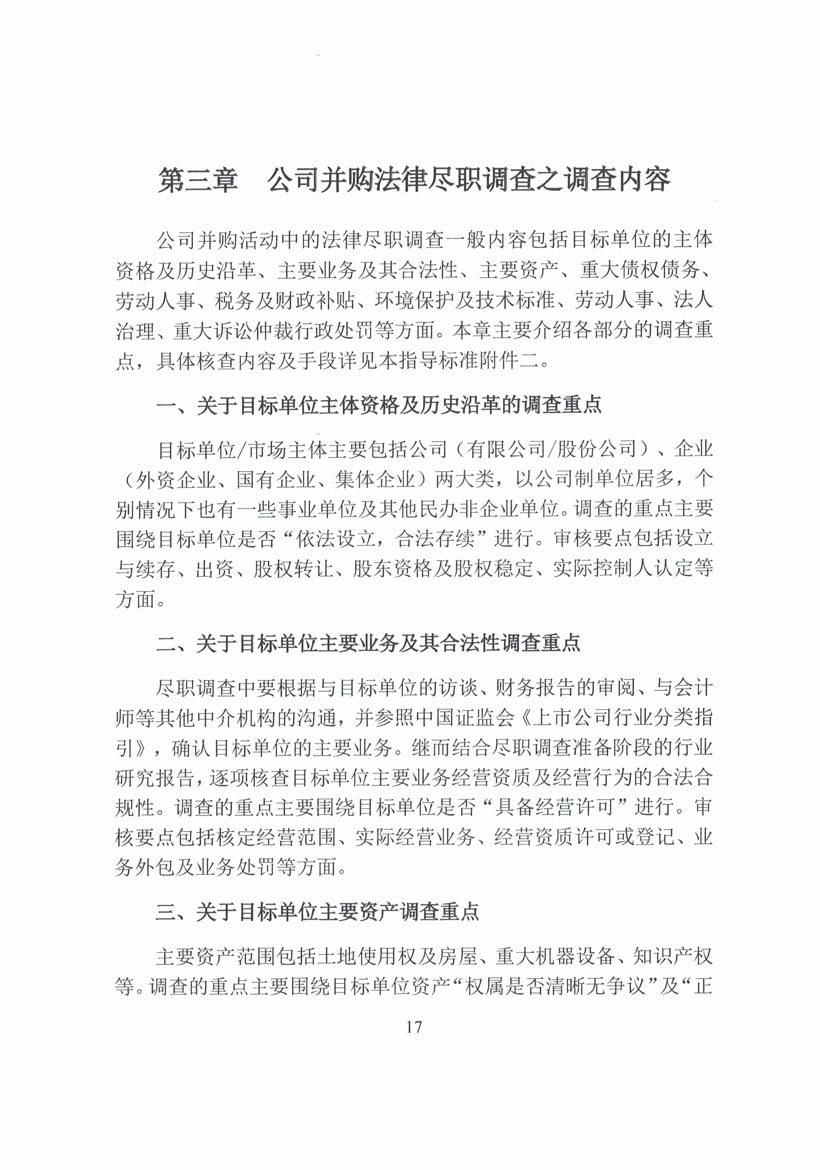 第三章　公司并购法律尽职调查之调查内容

公司并购活动中的法律尽职调查一般内容包括目标单位的主体资格及历史沿革、主要业务及其合法性、主要资产、重大债权债务、劳动人事、税务及财政补贴、环境保护及技术标准、劳动人事、法人治理、重大诉讼仲裁行政处罚等方面。本章主要介绍各部分的调查重点，具体核查内容及手段详见本指导标准附件二。

一、关于目标单位主体资格及历史沿革的调查重点

目标单位/市场主体主要包括公司（有限公司/股份公司）、企业（外资企业、国有企业、集体企业）两大类，以公司制单位居多，个别情况下也有一些事业单位及其他民办非企业单位。调查的重点主要围绕目标单位是否“依法设立，合法存续”进行。审核要点包括设立与续存、出资、股权转让、股东资格及股权稳定、实际控制人认定等方面。

二、关于目标单位主要业务及其合法性调查重点

尽职调查中要根据与目标单位的访谈、财务报告的审阅、与会计师等其他中介机构的沟通，并参照中国证监会《上市公司行业分类指引》，确认目标单位的主要业务。继而结合尽职调查准备阶段的行业研究报告，逐项核查目标单位主要业务经营资质及经营行为的合法合规性。调查的重点主要围绕目标单位是否“具备经营许可”进行。审核要点包括核定经营范围、实际经营业务、经营资质许可或登记、业务外包及业务处罚等方面。

三、关于目标单位主要资产调查重点

主要资产范围包括土地使用权及房屋、重大机器设备、知识产权等。调查的重点主要围绕目标单位资产“权属是否清晰无争议”及“正

17